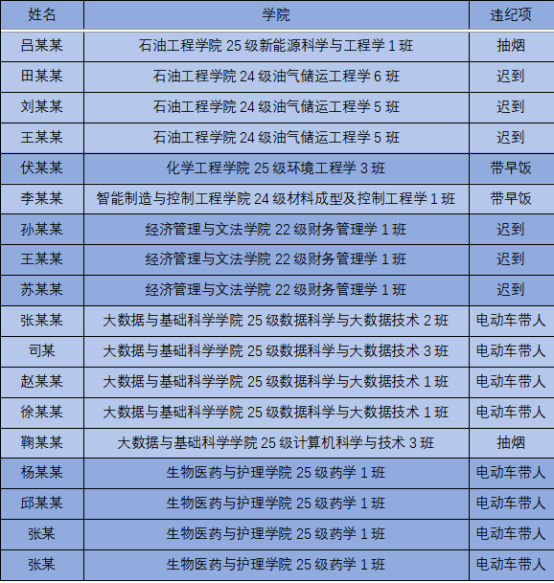 | 姓名 | 学院 | 违纪项 |
|---|---|---|
| 吕某某 | 石油工程学院 25 级新能源科学与工程学 1 班 | 抽烟 |
| 田某某 | 石油工程学院 24 级油气储运工程学 6 班 | 迟到 |
| 刘某某 | 石油工程学院 24 级油气储运工程学 5 班 | 迟到 |
| 王某某 | 石油工程学院 24 级油气储运工程学 5 班 | 迟到 |
| 伏某某 | 化学工程学院 25 级环境工程学 3 班 | 带早饭 |
| 李某某 | 智能制造与控制工程学院 24 级材料成型及控制工程学 1 班 | 带早饭 |
| 孙某某 | 经济管理与文法学院 22 级财务管理学 1 班 | 迟到 |
| 王某某 | 经济管理与文法学院 22 级财务管理学 1 班 | 迟到 |
| 苏某某 | 经济管理与文法学院 22 级财务管理学 1 班 | 迟到 |
| 张某某 | 大数据与基础科学学院 25 级数据科学与大数据技术 2 班 | 电动车带人 |
| 司某 | 大数据与基础科学学院 25 级数据科学与大数据技术 3 班 | 电动车带人 |
| 赵某某 | 大数据与基础科学学院 25 级数据科学与大数据技术 1 班 | 电动车带人 |
| 徐某某 | 大数据与基础科学学院 25 级数据科学与大数据技术 1 班 | 电动车带人 |
| 鞠某某 | 大数据与基础科学学院 25 级计算机科学与技术 3 班 | 抽烟 |
| 杨某某 | 生物医药与护理学院 25 级药学 1 班 | 电动车带人 |
| 邱某某 | 生物医药与护理学院 25 级药学 1 班 | 电动车带人 |
| 张某 | 生物医药与护理学院 25 级药学 1 班 | 电动车带人 |
| 张某 | 生物医药与护理学院 25 级药学 1 班 | 电动车带人 |